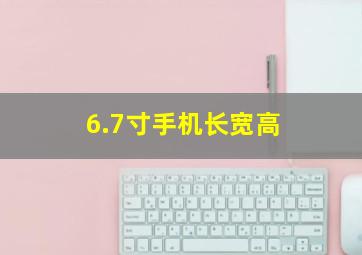 6.7寸手机长宽高